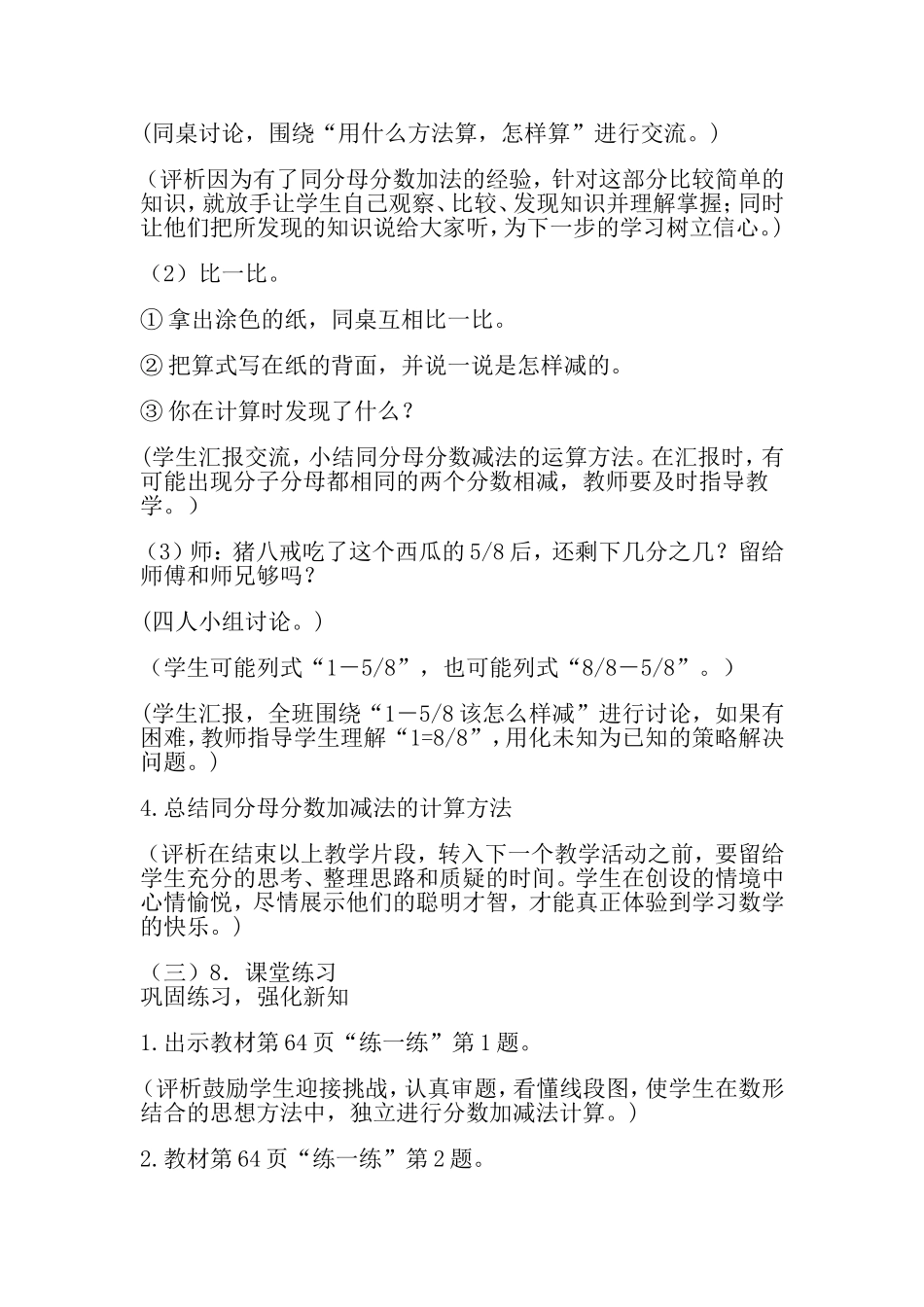 (同桌讨论，围绕“用什么方法算，怎样算”进行交流。)

（评析因为有了同分母分数加法的经验，针对这部分比较简单的知识，就放手让学生自己观察、比较、发现知识并理解掌握;同时让他们把所发现的知识说给大家听，为下一步的学习树立信心。)

（2）比一比。

① 拿出涂色的纸，同桌互相比一比。

② 把算式写在纸的背面，并说一说是怎样减的。

③ 你在计算时发现了什么？

(学生汇报交流，小结同分母分数减法的运算方法。在汇报时，有可能出现分子分母都相同的两个分数相减，教师要及时指导教学。）

（3）师：猪八戒吃了这个西瓜的5/8后，还剩下几分之几？留给师傅和师兄够吗？

(四人小组讨论。）

（学生可能列式“1－5/8”，也可能列式“8/8－5/8”。）

(学生汇报，全班围绕“1－5/8该怎么样减”进行讨论，如果有困难，教师指导学生理解“1=8/8”，用化未知为已知的策略解决问题。)

4.总结同分母分数加减法的计算方法

（评析在结束以上教学片段，转入下一个教学活动之前，要留给学生充分的思考、整理思路和质疑的时间。学生在创设的情境中心情愉悦，尽情展示他们的聪明才智，才能真正体验到学习数学的快乐。)

（三）8．课堂练习
巩固练习，强化新知

1.出示教材第64页“练一练”第1题。

（评析鼓励学生迎接挑战，认真审题，看懂线段图，使学生在数形结合的思想方法中，独立进行分数加减法计算。）

2.教材第64页“练一练”第2题。